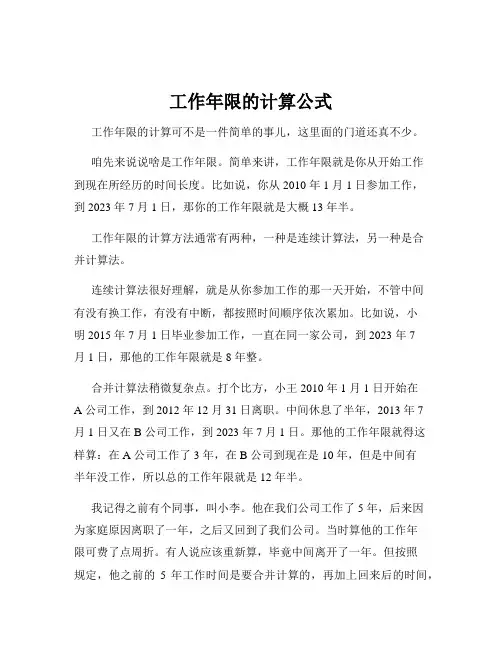 工作年限的计算公式

工作年限的计算可不是一件简单的事儿，这里面的门道还真不少。

咱先来说说啥是工作年限。简单来讲，工作年限就是你从开始工作到现在所经历的时间长度。比如说，你从 2010 年 1 月 1 日参加工作，到 2023 年 7 月 1 日，那你的工作年限就是大概 13 年半。

工作年限的计算方法通常有两种，一种是连续计算法，另一种是合并计算法。

连续计算法很好理解，就是从你参加工作的那一天开始，不管中间有没有换工作，有没有中断，都按照时间顺序依次累加。比如说，小明 2015 年 7 月 1 日毕业参加工作，一直在同一家公司，到 2023 年 7 月 1 日，那他的工作年限就是 8 年整。

合并计算法稍微复杂点。打个比方，小王 2010 年 1 月 1 日开始在 A 公司工作，到 2012 年 12 月 31 日离职。中间休息了半年，2013 年 7 月 1 日又在 B 公司工作，到 2023 年 7 月 1 日。那他的工作年限就得这样算：在 A 公司工作了 3 年，在 B 公司到现在是 10 年，但是中间有半年没工作，所以总的工作年限就是 12 年半。

我记得之前有个同事，叫小李。他在我们公司工作了 5 年，后来因为家庭原因离职了一年，之后又回到了我们公司。当时算他的工作年限可费了点周折。有人说应该重新算，毕竟中间离开了一年。但按照规定，他之前的 5 年工作时间是要合并计算的，再加上回来后的时间，